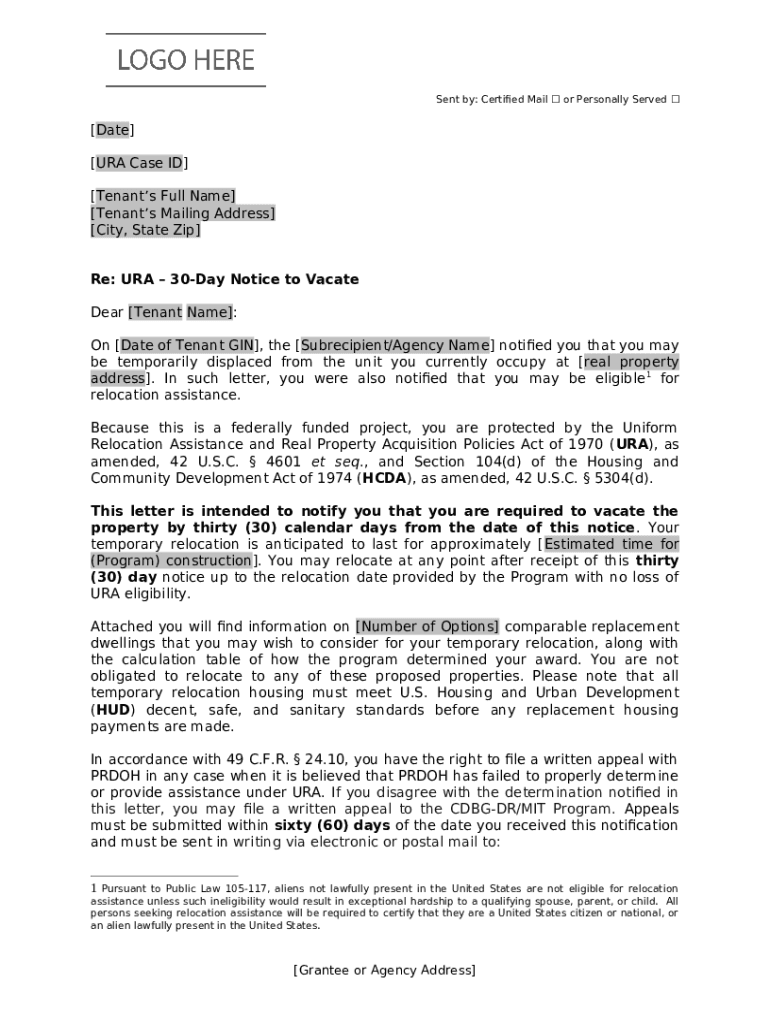 LOGO HERE

Sent by: Certified Mail ☐ or Personally Served ☐

[Date]

[URA Case ID]

[Tenant's Full Name]
[Tenant's Mailing Address]
[City, State Zip]

Re: URA – 30-Day Notice to Vacate

Dear [Tenant Name]:

On [Date of Tenant GIN], the [Subrecipient/Agency Name] notified you that you may be temporarily displaced from the unit you currently occupy at [real property address]. In such letter, you were also notified that you may be eligible$^1$ for relocation assistance.

Because this is a federally funded project, you are protected by the Uniform Relocation Assistance and Real Property Acquisition Policies Act of 1970 (URA), as amended, 42 U.S.C. § 4601 et seq., and Section 104(d) of the Housing and Community Development Act of 1974 (HCDA), as amended, 42 U.S.C. § 5304(d).

This letter is intended to notify you that you are required to vacate the property by thirty (30) calendar days from the date of this notice. Your temporary relocation is anticipated to last for approximately [Estimated time for (Program) construction]. You may relocate at any point after receipt of this thirty (30) day notice up to the relocation date provided by the Program with no loss of URA eligibility.

Attached you will find information on [Number of Options] comparable replacement dwellings that you may wish to consider for your temporary relocation, along with the calculation table of how the program determined your award. You are not obligated to relocate to any of these proposed properties. Please note that all temporary relocation housing must meet U.S. Housing and Urban Development (HUD) decent, safe, and sanitary standards before any replacement housing payments are made.

In accordance with 49 C.F.R. § 24.10, you have the right to file a written appeal with PRDOH in any case when it is believed that PRDOH has failed to properly determine or provide assistance under URA. If you disagree with the determination notified in this letter, you may file a written appeal to the CDBG-DR/MIT Program. Appeals must be submitted within sixty (60) days of the date you received this notification and must be sent in writing via electronic or postal mail to:

1 Pursuant to Public Law 105-117, aliens not lawfully present in the United States are not eligible for relocation assistance unless such ineligibility would result in exceptional hardship to a qualifying spouse, parent, or child. All persons seeking relocation assistance will be required to certify that they are a United States citizen or national, or an alien lawfully present in the United States.

[Grantee or Agency Address]